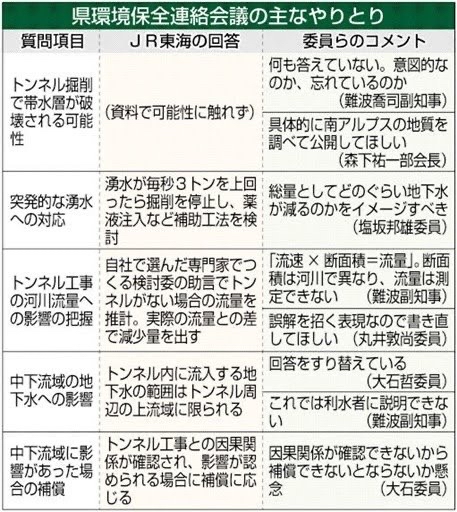 県環境保全連絡会議の主なやりとり

| 質問項目 | ＪＲ東海の回答 | 委員らのコメント |
|---|---|---|
| トンネル掘削で帯水層が破壊される可能性 | （資料で可能性に触れず） | 何も答えていない。意図的なのか、忘れているのか（難波喬司副知事） |
| | | 具体的に南アルプスの地質を調べて公開してほしい（森下祐一部会長） |
| 突発的な湧水への対応 | 湧水が毎秒３トンを上回ったら掘削を停止し、薬液注入など補助工法を検討 | 総量としてどのぐらい地下水が減るのかをイメージすべき（塩坂邦雄委員） |
| トンネル工事の河川流量への影響の把握 | 自社で選んだ専門家でつくる検討委の助言でトンネルがない場合の流量を推計。実際の流量との差で減少量を出す | 「流速 × 断面積＝流量」。断面積は河川で異なり、流量は測定できない（難波副知事） |
| | | 誤解を招く表現なので書き直してほしい（丸井敦尚委員） |
| 中下流域の地下水への影響 | トンネル内に流入する地下水の範囲はトンネル周辺の上流域に限られる | 回答をすり替えている（大石哲委員） |
| | | これでは利水者に説明できない（難波副知事） |
| 中下流域に影響があった場合の補償 | トンネル工事との因果関係が確認され、影響が認められる場合に補償に応じる | 因果関係が確認できないから補償できないとならないか懸念（大石委員） |